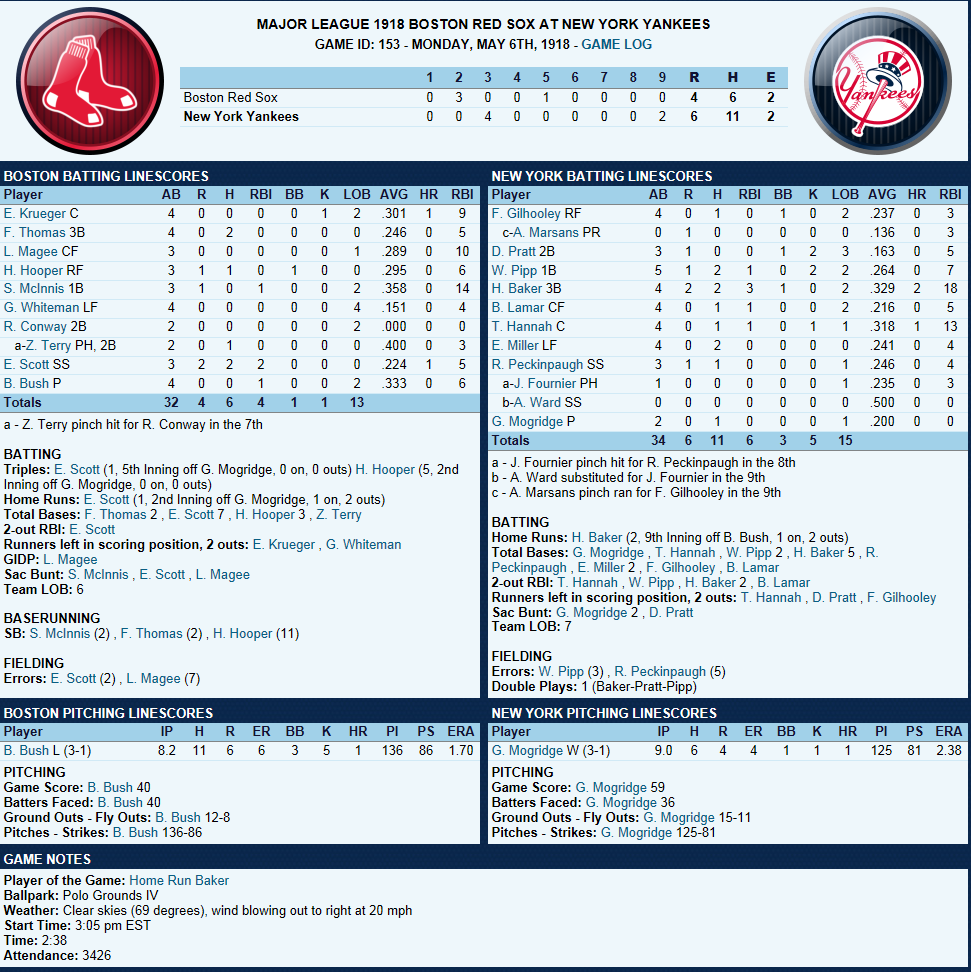 MAJOR LEAGUE 1918 BOSTON RED SOX AT NEW YORK YANKEES
GAME ID: 153 - MONDAY, MAY 6TH, 1918 - GAME LOG

Yankees

| | 1 | 2 | 3 | 4 | 5 | 6 | 7 | 8 | 9 | R | H | E |
|---|---|---|---|---|---|---|---|---|---|---|---|---|
| Boston Red Sox | 0 | 3 | 0 | 0 | 1 | 0 | 0 | 0 | 0 | 4 | 6 | 2 |
| New York Yankees | 0 | 0 | 4 | 0 | 0 | 0 | 0 | 0 | 2 | 6 | 11 | 2 |

BOSTON BATTING LINESCORES

| Player | AB | R | H | RBI | BB | K | LOB | AVG | HR | RBI |
|---|---|---|---|---|---|---|---|---|---|---|
| E. Krueger C | 4 | 0 | 0 | 0 | 0 | 1 | 2 | .301 | 1 | 9 |
| F. Thomas 3B | 4 | 0 | 2 | 0 | 0 | 0 | 0 | .246 | 0 | 5 |
| L. Magee CF | 3 | 0 | 0 | 0 | 0 | 0 | 1 | .289 | 0 | 10 |
| H. Hooper RF | 3 | 1 | 1 | 0 | 1 | 0 | 0 | .295 | 0 | 6 |
| S. McInnis 1B | 3 | 1 | 0 | 1 | 0 | 0 | 2 | .358 | 0 | 14 |
| G. Whiteman LF | 4 | 0 | 0 | 0 | 0 | 0 | 4 | .151 | 0 | 4 |
| R. Conway 2B | 2 | 0 | 0 | 0 | 0 | 0 | 2 | .000 | 0 | 0 |
| a-Z. Terry PH, 2B | 2 | 0 | 1 | 0 | 0 | 0 | 0 | .400 | 0 | 3 |
| E. Scott SS | 3 | 2 | 2 | 2 | 0 | 0 | 0 | .224 | 1 | 5 |
| B. Bush P | 4 | 0 | 0 | 1 | 0 | 0 | 2 | .333 | 0 | 6 |
| Totals | 32 | 4 | 6 | 4 | 1 | 1 | 13 | | | |

a - Z. Terry pinch hit for R. Conway in the 7th

BATTING
Triples: E. Scott (1, 5th Inning off G. Mogridge, 0 on, 0 outs) H. Hooper (5, 2nd Inning off G. Mogridge, 0 on, 0 outs)
Home Runs: E. Scott (1, 2nd Inning off G. Mogridge, 1 on, 2 outs)
Total Bases: F. Thomas 2 , E. Scott 7 , H. Hooper 3 , Z. Terry
2-out RBI: E. Scott
Runners left in scoring position, 2 outs: E. Krueger , G. Whiteman
GIDP: L. Magee
Sac Bunt: S. McInnis , E. Scott , L. Magee
Team LOB: 6

BASERUNNING
SB: S. McInnis (2) , F. Thomas (2) , H. Hooper (11)

FIELDING
Errors: E. Scott (2) , L. Magee (7)

NEW YORK BATTING LINESCORES

| Player | AB | R | H | RBI | BB | K | LOB | AVG | HR | RBI |
|---|---|---|---|---|---|---|---|---|---|---|
| F. Gilhooley RF | 4 | 0 | 1 | 0 | 1 | 0 | 2 | .237 | 0 | 3 |
| c-A. Marsans PR | 0 | 1 | 0 | 0 | 0 | 0 | 0 | .136 | 0 | 3 |
| D. Pratt 2B | 3 | 1 | 0 | 0 | 1 | 2 | 3 | .163 | 0 | 5 |
| W. Pipp 1B | 5 | 1 | 2 | 1 | 0 | 2 | 2 | .264 | 0 | 7 |
| H. Baker 3B | 4 | 2 | 2 | 3 | 1 | 0 | 2 | .329 | 2 | 18 |
| B. Lamar CF | 4 | 0 | 1 | 1 | 0 | 0 | 2 | .216 | 0 | 5 |
| T. Hannah C | 4 | 0 | 1 | 1 | 0 | 1 | 1 | .318 | 1 | 13 |
| E. Miller LF | 4 | 0 | 2 | 0 | 0 | 0 | 0 | .241 | 0 | 4 |
| R. Peckinpaugh SS | 3 | 1 | 1 | 0 | 0 | 0 | 1 | .246 | 0 | 4 |
| a-J. Fournier PH | 1 | 0 | 0 | 0 | 0 | 0 | 1 | .235 | 0 | 3 |
| b-A. Ward SS | 0 | 0 | 0 | 0 | 0 | 0 | 0 | .500 | 0 | 0 |
| G. Mogridge P | 2 | 0 | 1 | 0 | 0 | 0 | 1 | .200 | 0 | 0 |
| Totals | 34 | 6 | 11 | 6 | 3 | 5 | 15 | | | |

a - J. Fournier pinch hit for R. Peckinpaugh in the 8th
b - A. Ward substituted for J. Fournier in the 9th
c - A. Marsans pinch ran for F. Gilhooley in the 9th

BATTING
Home Runs: H. Baker (2, 9th Inning off B. Bush, 1 on, 2 outs)
Total Bases: G. Mogridge , T. Hannah , W. Pipp 2 , H. Baker 5 , R. Peckinpaugh , E. Miller 2 , F. Gilhooley , B. Lamar
2-out RBI: T. Hannah , W. Pipp , H. Baker 2 , B. Lamar
Runners left in scoring position, 2 outs: T. Hannah , D. Pratt , F. Gilhooley
Sac Bunt: G. Mogridge 2 , D. Pratt
Team LOB: 7

FIELDING
Errors: W. Pipp (3) , R. Peckinpaugh (5)
Double Plays: 1 (Baker-Pratt-Pipp)

BOSTON PITCHING LINESCORES

| Player | IP | H | R | ER | BB | K | HR | PI | PS | ERA |
|---|---|---|---|---|---|---|---|---|---|---|
| B. Bush L (3-1) | 8.2 | 11 | 6 | 6 | 3 | 5 | 1 | 136 | 86 | 1.70 |

PITCHING
Game Score: B. Bush 40
Batters Faced: B. Bush 40
Ground Outs - Fly Outs: B. Bush 12-8
Pitches - Strikes: B. Bush 136-86

NEW YORK PITCHING LINESCORES

| Player | IP | H | R | ER | BB | K | HR | PI | PS | ERA |
|---|---|---|---|---|---|---|---|---|---|---|
| G. Mogridge W (3-1) | 9.0 | 6 | 4 | 4 | 1 | 1 | 1 | 125 | 81 | 2.38 |

PITCHING
Game Score: G. Mogridge 59
Batters Faced: G. Mogridge 36
Ground Outs - Fly Outs: G. Mogridge 15-11
Pitches - Strikes: G. Mogridge 125-81

GAME NOTES
Player of the Game: Home Run Baker
Ballpark: Polo Grounds IV
Weather: Clear skies (69 degrees), wind blowing out to right at 20 mph
Start Time: 3:05 pm EST
Time: 2:38
Attendance: 3426